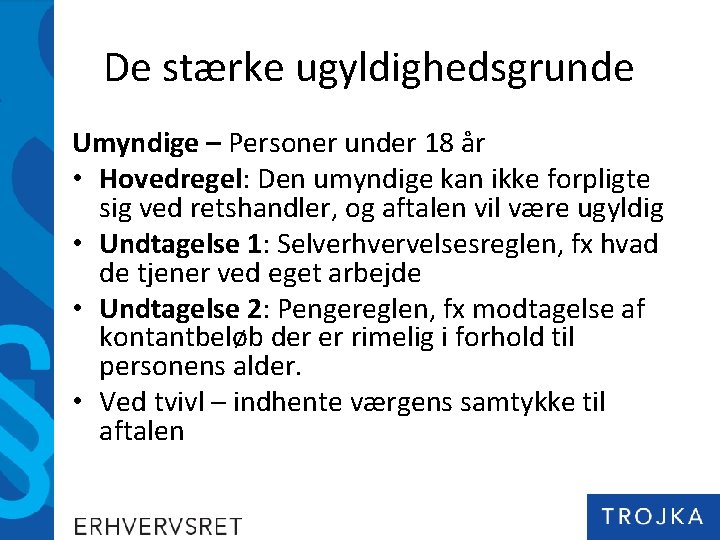 De stærke ugyldighedsgrunde

Umyndige – Personer under 18 år

• Hovedregel: Den umyndige kan ikke forpligte sig ved retshandler, og aftalen vil være ugyldig
• Undtagelse 1: Selverhvervelsesreglen, fx hvad de tjener ved eget arbejde
• Undtagelse 2: Pengereglen, fx modtagelse af kontantbeløb der er rimelig i forhold til personens alder.
• Ved tvivl – indhente værgens samtykke til aftalen

ERHVERVSRET

TROJKA